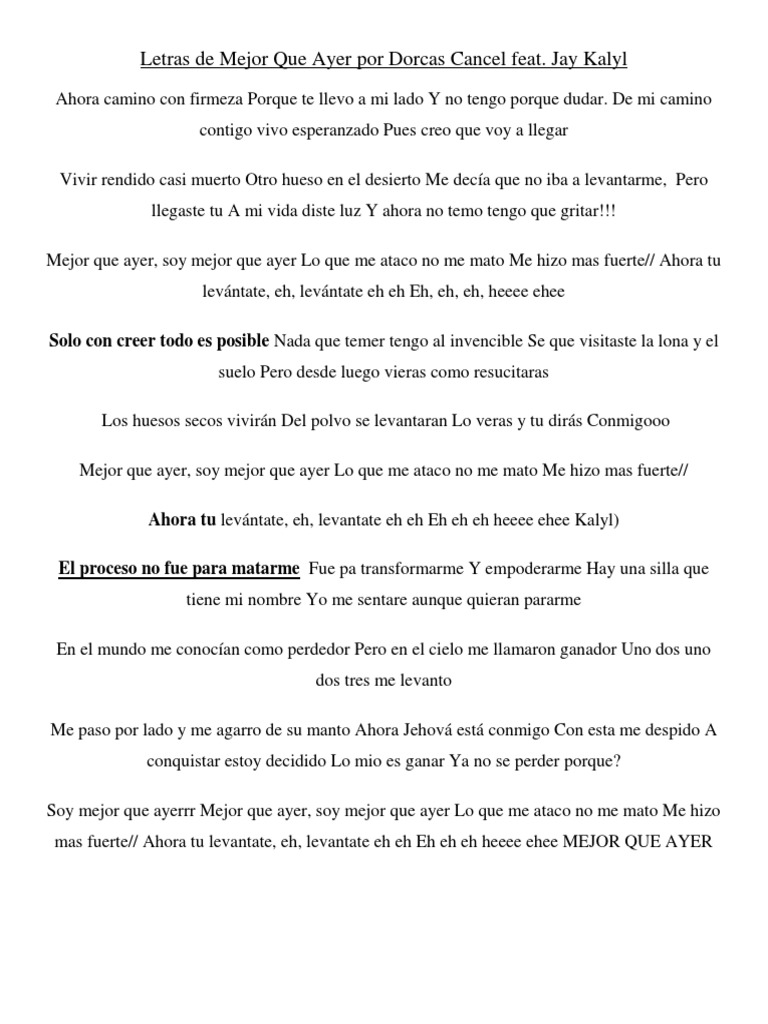 Letras de Mejor Que Ayer por Dorcas Cancel feat. Jay Kalyl

Ahora camino con firmeza Porque te llevo a mi lado Y no tengo porque dudar. De mi camino contigo vivo esperanzado Pues creo que voy a llegar

Vivir rendido casi muerto Otro hueso en el desierto Me decía que no iba a levantarme, Pero llegaste tu A mi vida diste luz Y ahora no temo tengo que gritar!!!

Mejor que ayer, soy mejor que ayer Lo que me ataco no me mato Me hizo mas fuerte// Ahora tu levántate, eh, levántate eh eh Eh, eh, eh, heeee ehee

Solo con creer todo es posible Nada que temer tengo al invencible Se que visitaste la lona y el suelo Pero desde luego vieras como resucitaras

Los huesos secos vivirán Del polvo se levantaran Lo veras y tu dirás Conmigooo

Mejor que ayer, soy mejor que ayer Lo que me ataco no me mato Me hizo mas fuerte//

Ahora tu levántate, eh, levantate eh eh Eh eh eh heeee ehee Kalyl)

El proceso no fue para matarme Fue pa transformarme Y empoderarme Hay una silla que tiene mi nombre Yo me sentare aunque quieran pararme

En el mundo me conocían como perdedor Pero en el cielo me llamaron ganador Uno dos uno dos tres me levanto

Me paso por lado y me agarro de su manto Ahora Jehová está conmigo Con esta me despido A conquistar estoy decidido Lo mio es ganar Ya no se perder porque?

Soy mejor que ayerrr Mejor que ayer, soy mejor que ayer Lo que me ataco no me mato Me hizo mas fuerte// Ahora tu levantate, eh, levantate eh eh Eh eh eh heeee ehee MEJOR QUE AYER